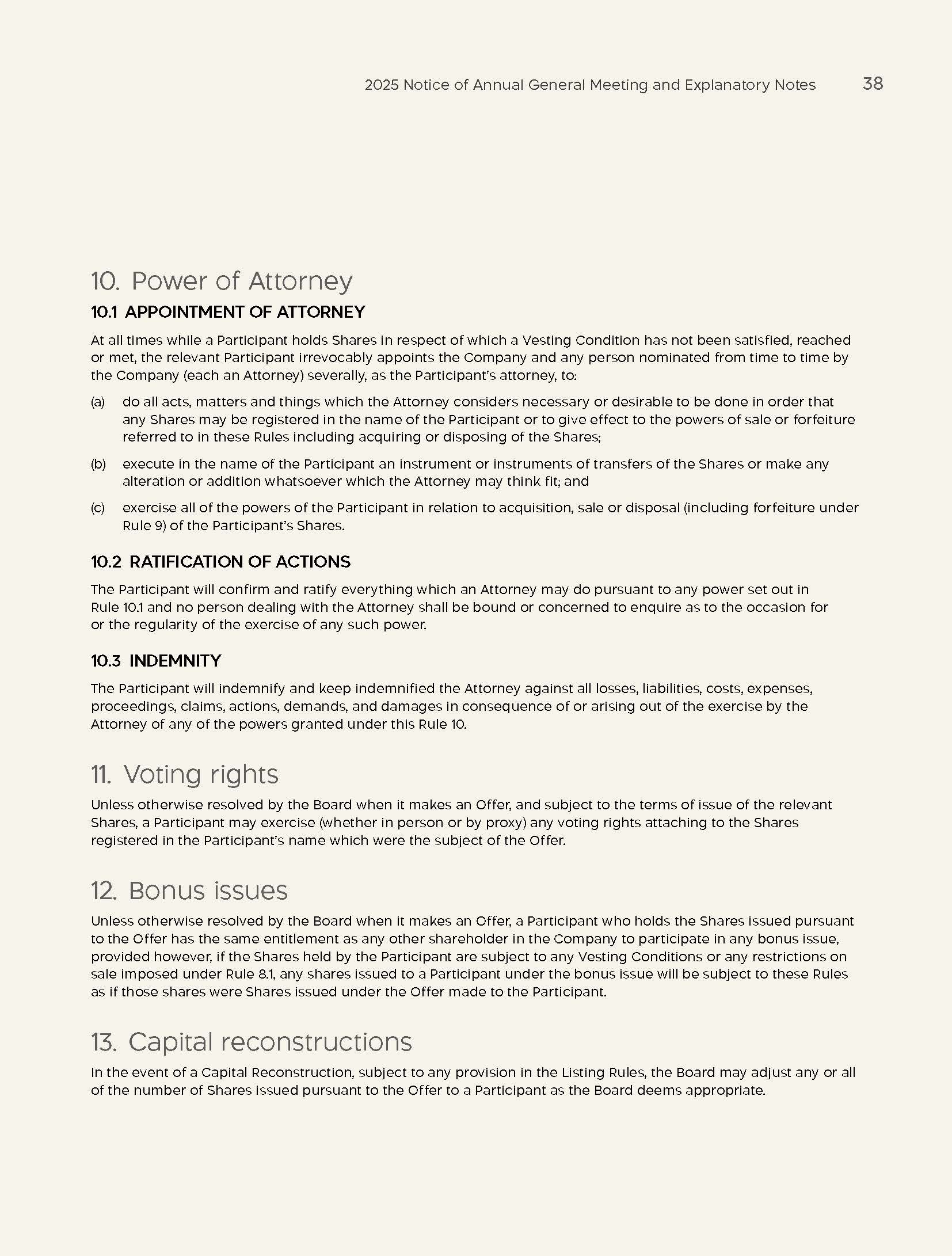 2025 Notice of Annual General Meeting and Explanatory Notes 38

10. Power of Attorney

10.1 APPOINTMENT OF ATTORNEY

At all times while a Participant holds Shares in respect of which a Vesting Condition has not been satisfied, reached or met, the relevant Participant irrevocably appoints the Company and any person nominated from time to time by the Company (each an Attorney) severally, as the Participant's attorney, to:

(a) do all acts, matters and things which the Attorney considers necessary or desirable to be done in order that any Shares may be registered in the name of the Participant or to give effect to the powers of sale or forfeiture referred to in these Rules including acquiring or disposing of the Shares;

(b) execute in the name of the Participant an instrument or instruments of transfers of the Shares or make any alteration or addition whatsoever which the Attorney may think fit; and

(c) exercise all of the powers of the Participant in relation to acquisition, sale or disposal (including forfeiture under Rule 9) of the Participant's Shares.

10.2 RATIFICATION OF ACTIONS

The Participant will confirm and ratify everything which an Attorney may do pursuant to any power set out in Rule 10.1 and no person dealing with the Attorney shall be bound or concerned to enquire as to the occasion for or the regularity of the exercise of any such power.

10.3 INDEMNITY

The Participant will indemnify and keep indemnified the Attorney against all losses, liabilities, costs, expenses, proceedings, claims, actions, demands, and damages in consequence of or arising out of the exercise by the Attorney of any of the powers granted under this Rule 10.

11. Voting rights

Unless otherwise resolved by the Board when it makes an Offer, and subject to the terms of issue of the relevant Shares, a Participant may exercise (whether in person or by proxy) any voting rights attaching to the Shares registered in the Participant's name which were the subject of the Offer.

12. Bonus issues

Unless otherwise resolved by the Board when it makes an Offer, a Participant who holds the Shares issued pursuant to the Offer has the same entitlement as any other shareholder in the Company to participate in any bonus issue, provided however, if the Shares held by the Participant are subject to any Vesting Conditions or any restrictions on sale imposed under Rule 8.1, any shares issued to a Participant under the bonus issue will be subject to these Rules as if those shares were Shares issued under the Offer made to the Participant.

13. Capital reconstructions

In the event of a Capital Reconstruction, subject to any provision in the Listing Rules, the Board may adjust any or all of the number of Shares issued pursuant to the Offer to a Participant as the Board deems appropriate.